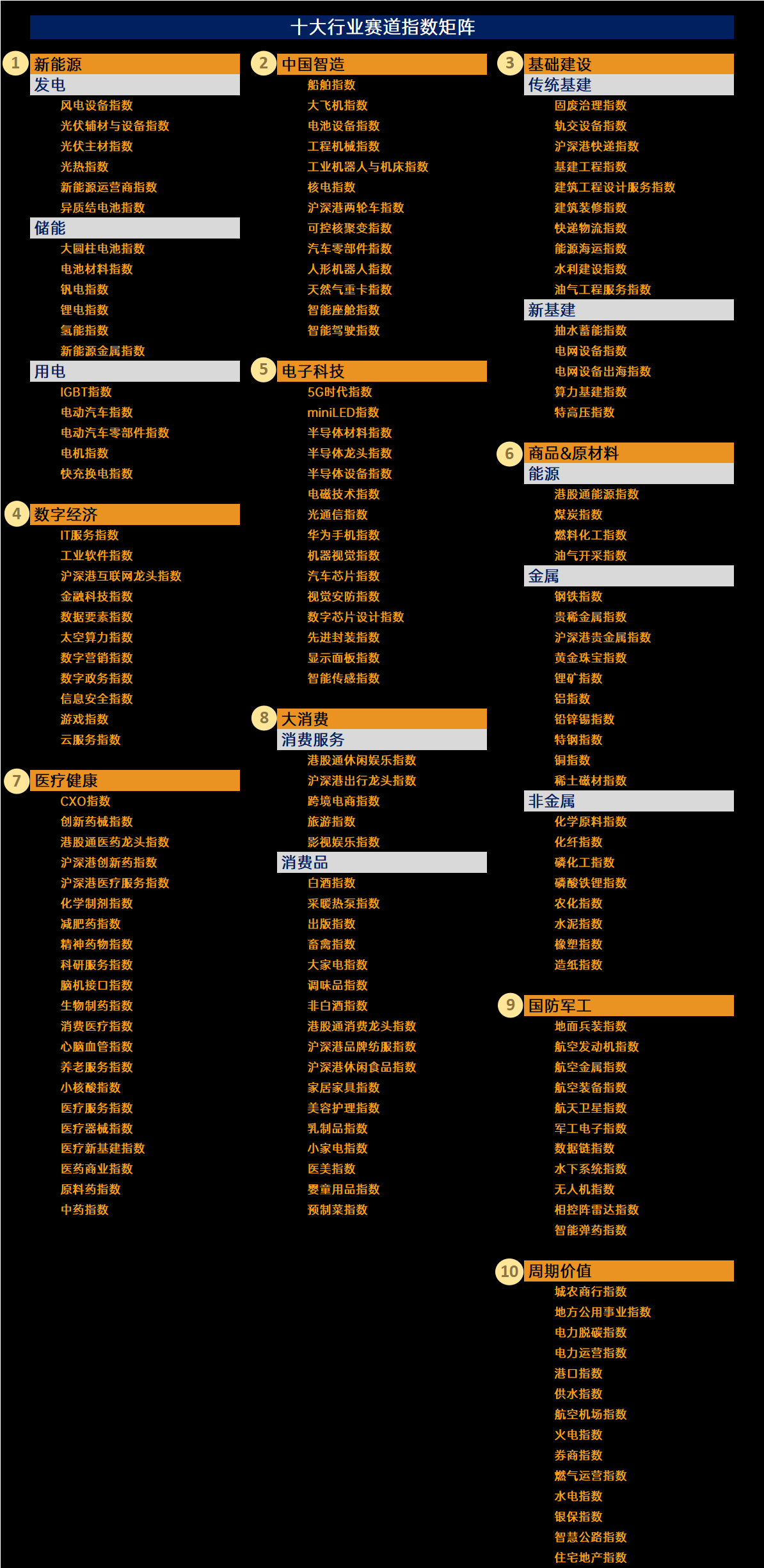 十大行业赛道指数矩阵

1 新能源
发电
风电设备指数
光伏辅材与设备指数
光伏主材指数
光热指数
新能源运营商指数
异质结电池指数
储能
大圆柱电池指数
电池材料指数
钒电指数
锂电指数
氢能指数
新能源金属指数
用电
IGBT指数
电动汽车指数
电动汽车零部件指数
电机指数
快充换电指数

4 数字经济
IT服务指数
工业软件指数
沪深港互联网龙头指数
金融科技指数
数据要素指数
太空算力指数
数字营销指数
数字政务指数
信息安全指数
游戏指数
云服务指数

7 医疗健康
CXO指数
创新药械指数
港股通医药龙头指数
沪深港创新药指数
沪深港医疗服务指数
化学制剂指数
减肥药指数
精神药物指数
科研服务指数
脑机接口指数
生物制药指数
消费医疗指数
心脑血管指数
养老服务指数
小核酸指数
医疗服务指数
医疗器械指数
医疗新基建指数
医药商业指数
原料药指数
中药指数

2 中国智造
船舶指数
大飞机指数
电池设备指数
工程机械指数
工业机器人与机床指数
核电指数
沪深港两轮车指数
可控核聚变指数
汽车零部件指数
人形机器人指数
天然气重卡指数
智能座舱指数
智能驾驶指数

5 电子科技
5G时代指数
miniLED指数
半导体材料指数
半导体龙头指数
半导体设备指数
电磁技术指数
光通信指数
华为手机指数
机器视觉指数
汽车芯片指数
视觉安防指数
数字芯片设计指数
先进封装指数
显示面板指数
智能传感指数

8 大消费
消费服务
港股通休闲娱乐指数
沪深港出行龙头指数
跨境电商指数
旅游指数
影视娱乐指数
消费品
白酒指数
采暖热泵指数
出版指数
畜禽指数
大家电指数
调味品指数
非白酒指数
港股通消费龙头指数
沪深港品牌纺服指数
沪深港休闲食品指数
家居家具指数
美容护理指数
乳制品指数
小家电指数
医美指数
婴童用品指数
预制菜指数

3 基础建设
传统基建
固废治理指数
轨交设备指数
沪深港快递指数
基建工程指数
建筑工程设计服务指数
建筑装修指数
快递物流指数
能源海运指数
水利建设指数
油气工程服务指数
新基建
抽水蓄能指数
电网设备指数
电网设备出海指数
算力基建指数
特高压指数

6 商品&原材料
能源
港股通能源指数
煤炭指数
燃料化工指数
油气开采指数
金属
钢铁指数
贵稀金属指数
沪深港贵金属指数
黄金珠宝指数
锂矿指数
铝指数
铅锌锡指数
特钢指数
铜指数
稀土磁材指数
非金属
化学原料指数
化纤指数
磷化工指数
磷酸铁锂指数
农化指数
水泥指数
橡塑指数
造纸指数

9 国防军工
地面兵装指数
航空发动机指数
航空金属指数
航空装备指数
航天卫星指数
军工电子指数
数据链指数
水下系统指数
无人机指数
相控阵雷达指数
智能弹药指数

10 周期价值
城农商行指数
地方公用事业指数
电力脱碳指数
电力运营指数
港口指数
供水指数
航空机场指数
火电指数
券商指数
燃气运营指数
水电指数
银保指数
智慧公路指数
住宅地产指数